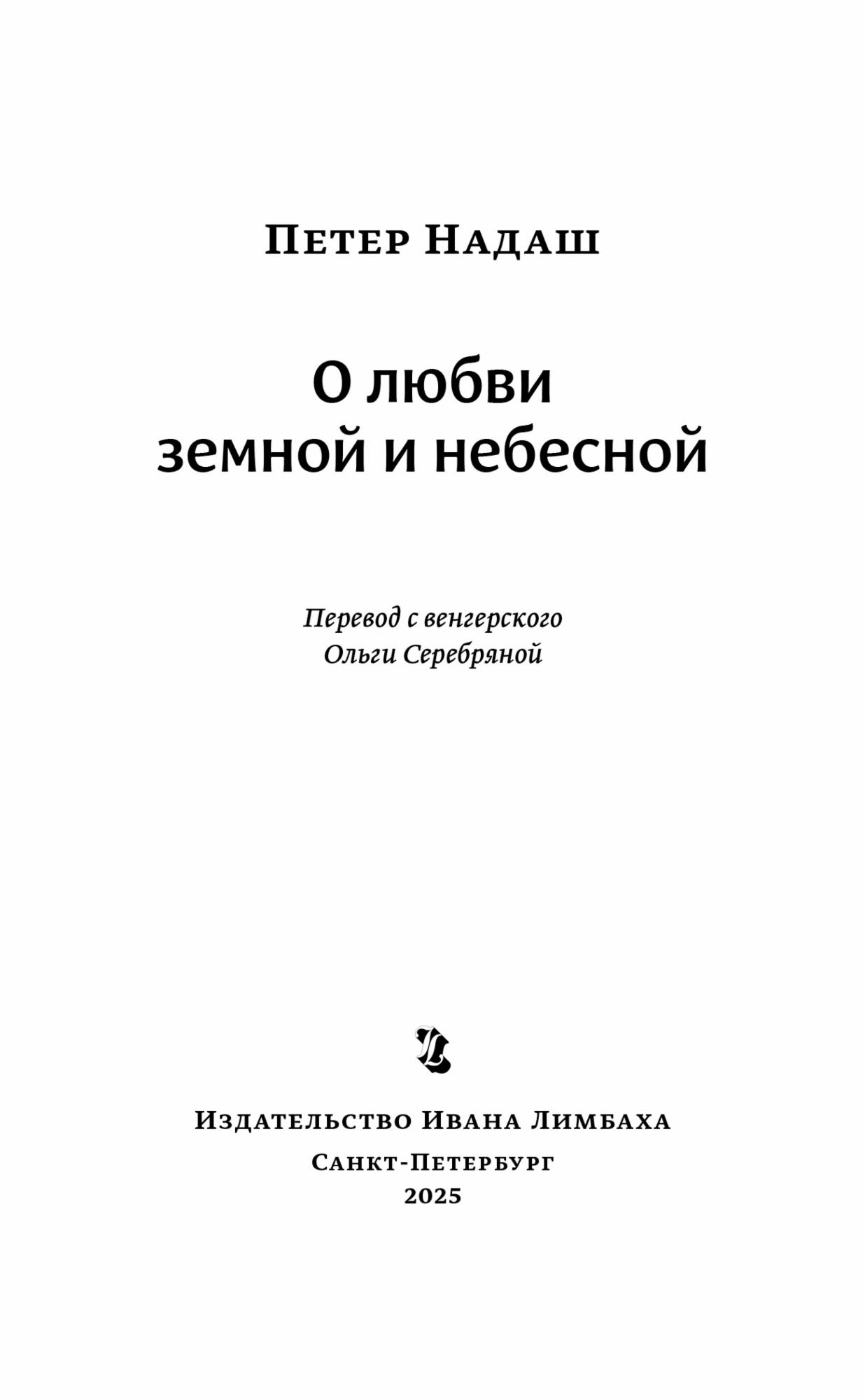 Петер Надаш

О любви
земной и небесной

Перевод с венгерского
Ольги Серебряной

Издательство Ивана Лимбаха
Санкт-Петербург
2025